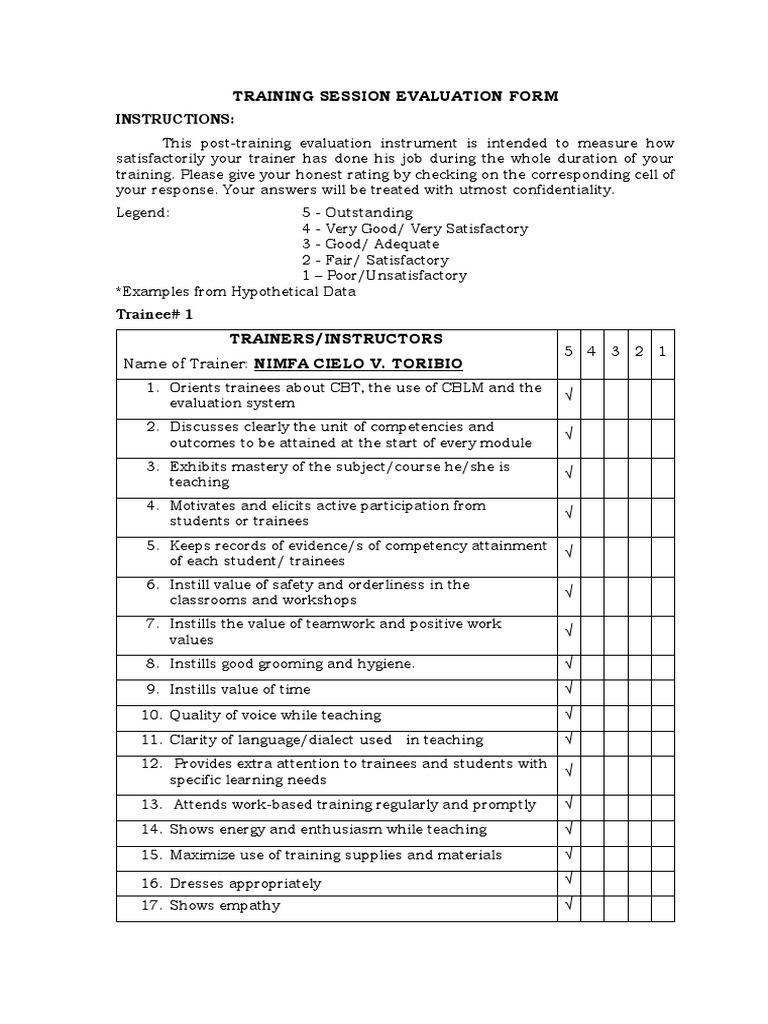 TRAINING SESSION EVALUATION FORM

INSTRUCTIONS:

This post-training evaluation instrument is intended to measure how satisfactorily your trainer has done his job during the whole duration of your training. Please give your honest rating by checking on the corresponding cell of your response. Your answers will be treated with utmost confidentiality.

Legend: 5 - Outstanding
4 - Very Good/ Very Satisfactory
3 - Good/ Adequate
2 - Fair/ Satisfactory
1 – Poor/Unsatisfactory

*Examples from Hypothetical Data

Trainee# 1

| TRAINERS/INSTRUCTORS Name of Trainer: NIMFA CIELO V. TORIBIO | 5 | 4 | 3 | 2 | 1 |
|---|---|---|---|---|---|
| 1. Orients trainees about CBT, the use of CBLM and the evaluation system | √ | | | | |
| 2. Discusses clearly the unit of competencies and outcomes to be attained at the start of every module | √ | | | | |
| 3. Exhibits mastery of the subject/course he/she is teaching | √ | | | | |
| 4. Motivates and elicits active participation from students or trainees | √ | | | | |
| 5. Keeps records of evidence/s of competency attainment of each student/ trainees | √ | | | | |
| 6. Instill value of safety and orderliness in the classrooms and workshops | √ | | | | |
| 7. Instills the value of teamwork and positive work values | √ | | | | |
| 8. Instills good grooming and hygiene. | √ | | | | |
| 9. Instills value of time | √ | | | | |
| 10. Quality of voice while teaching | √ | | | | |
| 11. Clarity of language/dialect used in teaching | √ | | | | |
| 12. Provides extra attention to trainees and students with specific learning needs | √ | | | | |
| 13. Attends work-based training regularly and promptly | √ | | | | |
| 14. Shows energy and enthusiasm while teaching | √ | | | | |
| 15. Maximize use of training supplies and materials | √ | | | | |
| 16. Dresses appropriately | √ | | | | |
| 17. Shows empathy | √ | | | | |